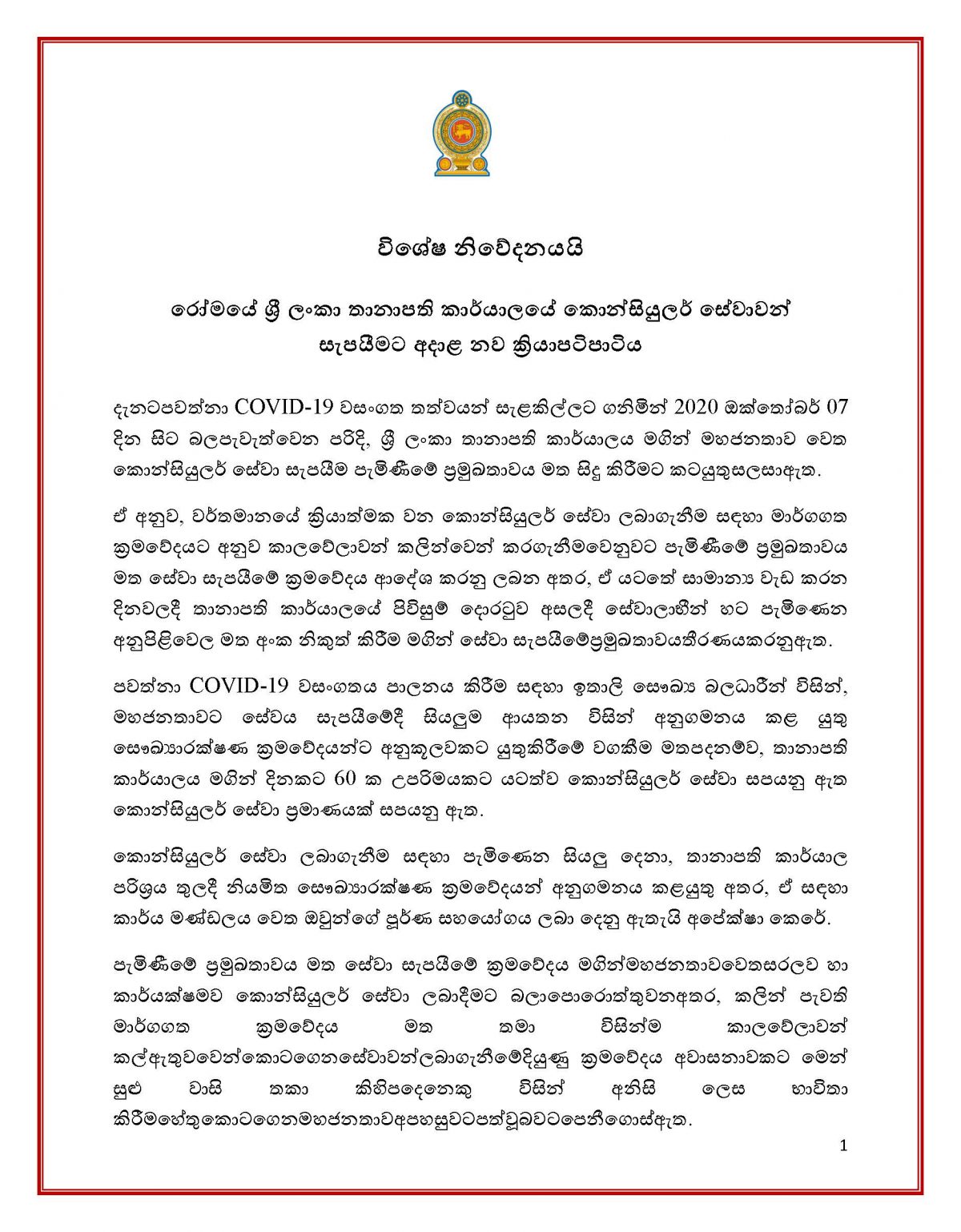 විශේෂ නිවේදනයයි

රෝමයේ ශ්‍රී ලංකා තානාපති කාර්යාලයේ කොන්සියුලර් සේවාවන් සැපයීමට අදාළ නව ක්‍රියාපටිපාටිය

දැනටපවත්නා COVID-19 වසංගත තත්වයන් සැළකිල්ලට ගනිමින් 2020 ඔක්තෝබර් 07 දින සිට බලපැවැත්වෙන පරිදි, ශ්‍රී ලංකා තානාපති කාර්යාලය මගින් මහජනතාව වෙත කොන්සියුලර් සේවා සැපයීම පැමිණීමේ ප්‍රමුඛතාවය මත සිදු කිරීමට කටයුතුසලසාඇත.

ඒ අනුව, වර්තමානයේ ක්‍රියාත්මක වන කොන්සියුලර් සේවා ලබාගැනීම සඳහා මාර්ගගත ක්‍රමවේදයට අනුව කාලවේලාවන් කලින්වෙන් කරගැනීමවෙනුවට පැමිණීමේ ප්‍රමුඛතාවය මත සේවා සැපයීමේ ක්‍රමවේදය ආදේශ කරනු ලබන අතර, ඒ යටතේ සාමාන්‍ය වැඩ කරන දිනවලදී තානාපති කාර්යාලයේ පිවිසුම් දොරටුව අසලදී සේවාලාභීන් හට පැමිණෙන අනුපිළිවෙල මත අංක නිකුත් කිරීම මගින් සේවා සැපයීමේප්‍රමුඛතාවයතීරණයකරනුඇත.

පවත්නා COVID-19 වසංගතය පාලනය කිරීම සඳහා ඉතාලි සෞඛ්‍ය බලධාරීන් විසින්, මහජනතාවට සේවය සැපයීමේදී සියලුම ආයතන විසින් අනුගමනය කළ යුතු සෞඛ්‍යාරක්ෂණ ක්‍රමවේදයන්ට අනුකූලවකට යුතුකිරීමේ වගකීම මතපදනම්ව, තානාපති කාර්යාලය මගින් දිනකට 60 ක උපරිමයකට යටත්ව කොන්සියුලර් සේවා සපයනු ඇත කොන්සියුලර් සේවා ප්‍රමාණයක් සපයනු ඇත.

කොන්සියුලර් සේවා ලබාගැනීම සඳහා පැමිණෙන සියලු දෙනා, තානාපති කාර්යාල පරිශ්‍රය තුලදී නියමිත සෞඛ්‍යාරක්ෂණ ක්‍රමවේදයන් අනුගමනය කළයුතු අතර, ඒ සඳහා කාර්ය මණ්ඩලය වෙත ඔවුන්ගේ පූර්ණ සහයෝගය ලබා දෙනු ඇතැයි අපේක්ෂා කෙරේ.

පැමිණීමේ ප්‍රමුඛතාවය මත සේවා සැපයීමේ ක්‍රමවේදය මගින්මහජනතාවවෙතසරලව හා කාර්යක්ෂමව කොන්සියුලර් සේවා ලබාදීමට බලාපොරොත්තුවනඅතර, කලින් පැවති මාර්ගගත ක්‍රමවේදය මත තමා විසින්ම කාලවේලාවන් කල්ඇතුවවෙන්කොටගෙනසේවාවන්ලබාගැනීමේදියුණු ක්‍රමවේදය අවාසනාවකට මෙන් සුළු වාසි තකා කිහිපදෙනෙකු විසින් අනිසි ලෙස භාවිතා කිරීමහේතුකොටගෙනමහජනතාවඅපහසුවටපත්වූබවටපෙනීගොස්ඇත.

1